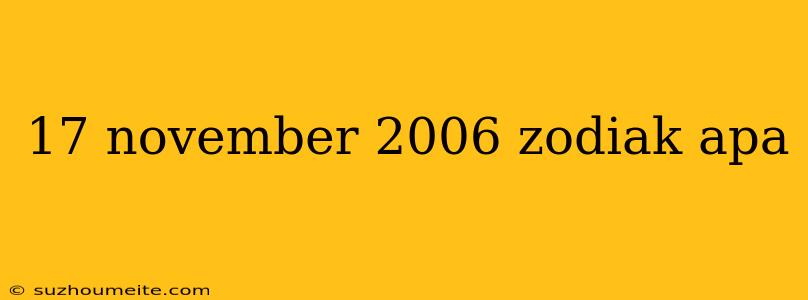 17 november 2006 zodiak apa

© suzhoumeite.com